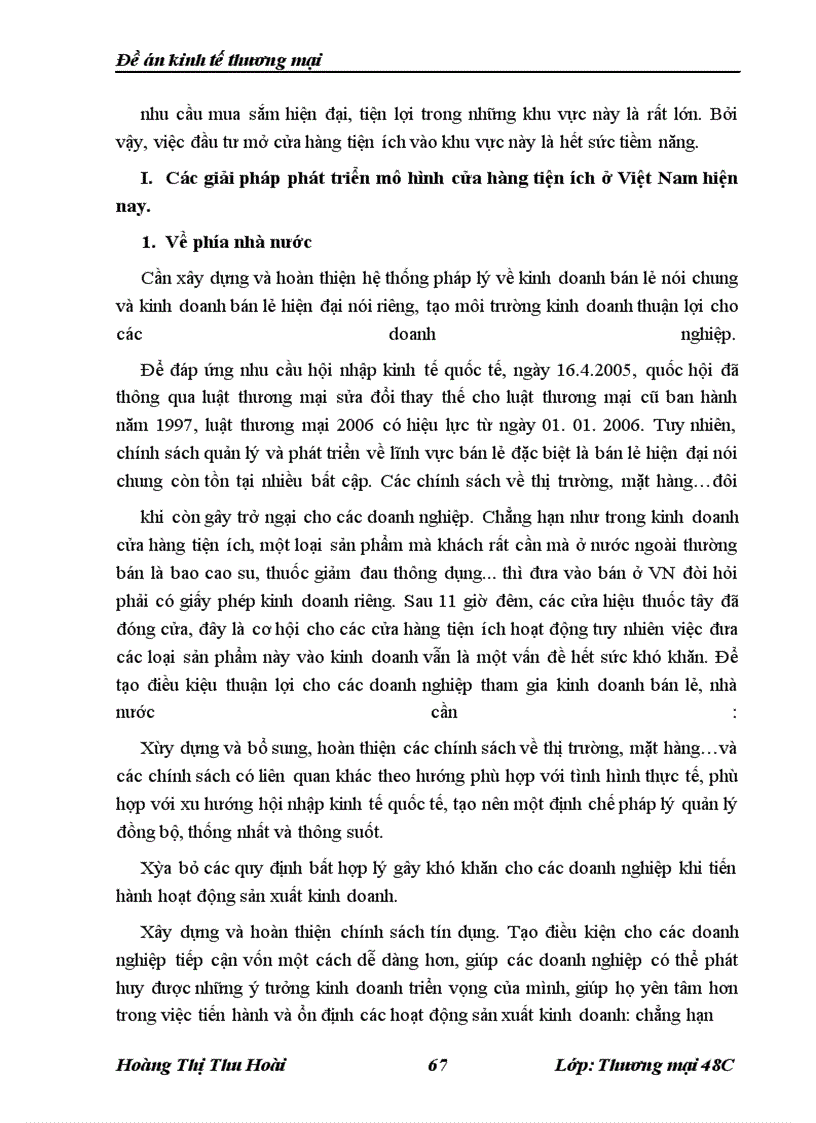 Đề án kinh tế thương mại

nhu cầu mua sắm hiện đại, tiện lợi trong những khu vực này là rất lớn. Bởi vậy, việc đầu tư mở cửa hàng tiện ích vào khu vực này là hết sức tiềm năng.

I. Các giải pháp phát triển mô hình cửa hàng tiện ích ở Việt Nam hiện nay.

1. Về phía nhà nước

Cần xây dựng và hoàn thiện hệ thống pháp lý về kinh doanh bán lẻ nói chung và kinh doanh bán lẻ hiện đại nói riêng, tạo môi trường kinh doanh thuận lợi cho các doanh nghiệp.

Để đáp ứng nhu cầu hội nhập kinh tế quốc tế, ngày 16.4.2005, quốc hội đã thông qua luật thương mại sửa đổi thay thế cho luật thương mại cũ ban hành năm 1997, luật thương mại 2006 có hiệu lực từ ngày 01. 01. 2006. Tuy nhiên, chính sách quản lý và phát triển về lĩnh vực bán lẻ đặc biệt là bán lẻ hiện đại nói chung còn tồn tại nhiều bất cập. Các chính sách về thị trường, mặt hàng…đôi

khi còn gây trở ngại cho các doanh nghiệp. Chẳng hạn như trong kinh doanh cửa hàng tiện ích, một loại sản phẩm mà khách rất cần mà ở nước ngoài thường bán là bao cao su, thuốc giảm đau thông dụng... thì đưa vào bán ở VN đòi hỏi phải có giấy phép kinh doanh riêng. Sau 11 giờ đêm, các cửa hiệu thuốc tây đã đóng cửa, đây là cơ hội cho các cửa hàng tiện ích hoạt động tuy nhiên việc đưa các loại sản phẩm này vào kinh doanh vẫn là một vấn đề hết sức khó khăn. Để tạo điều kiện thuận lợi cho các doanh nghiệp tham gia kinh doanh bán lẻ, nhà nước cần :

Xừy dựng và bổ sung, hoàn thiện các chính sách về thị trường, mặt hàng…và các chính sách có liên quan khác theo hướng phù hợp với tình hình thực tế, phù hợp với xu hướng hội nhập kinh tế quốc tế, tạo nên một định chế pháp lý quản lý đồng bộ, thống nhất và thông suốt.

Xỳa bỏ các quy định bất hợp lý gây khó khăn cho các doanh nghiệp khi tiến hành hoạt động sản xuất kinh doanh.

Xây dựng và hoàn thiện chính sách tín dụng. Tạo điều kiện cho các doanh nghiệp tiếp cận vốn một cách dễ dàng hơn, giúp các doanh nghiệp có thể phát huy được những ý tưởng kinh doanh triển vọng của mình, giúp họ yên tâm hơn trong việc tiến hành và ổn định các hoạt động sản xuất kinh doanh: chẳng hạn

Hoàng Thị Thu Hoài 67 Lớp: Thương mại 48C